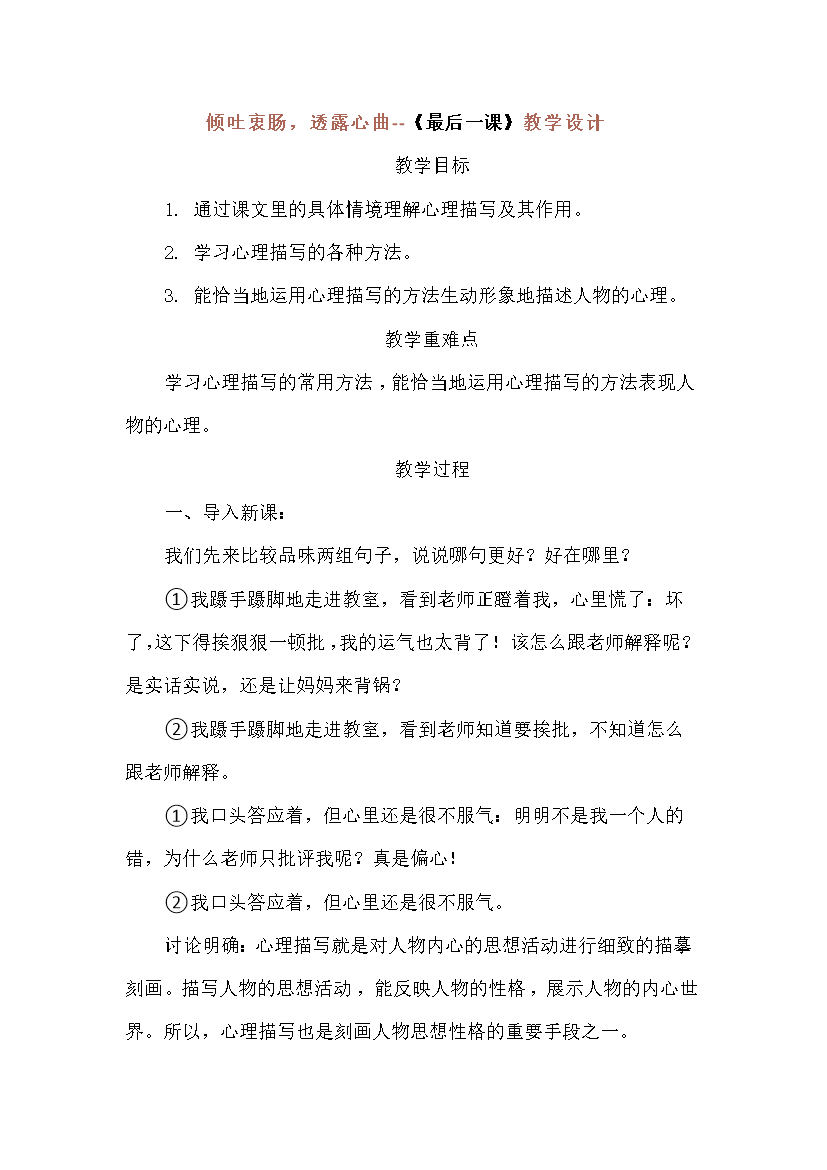 倾吐衷肠，透露心曲--《最后一课》教学设计

教学目标

1. 通过课文里的具体情境理解心理描写及其作用。

2. 学习心理描写的各种方法。

3. 能恰当地运用心理描写的方法生动形象地描述人物的心理。

教学重难点

学习心理描写的常用方法，能恰当地运用心理描写的方法表现人物的心理。

教学过程

一、导入新课：

我们先来比较品味两组句子，说说哪句更好？好在哪里？

①我蹑手蹑脚地走进教室，看到老师正瞪着我，心里慌了：坏了，这下得挨狠狠一顿批，我的运气也太背了！该怎么跟老师解释呢？是实话实说，还是让妈妈来背锅？

②我蹑手蹑脚地走进教室，看到老师知道要挨批，不知道怎么跟老师解释。

①我口头答应着，但心里还是很不服气：明明不是我一个人的错，为什么老师只批评我呢？真是偏心！

②我口头答应着，但心里还是很不服气。

讨论明确：心理描写就是对人物内心的思想活动进行细致的描摹刻画。描写人物的思想活动，能反映人物的性格，展示人物的内心世界。所以，心理描写也是刻画人物思想性格的重要手段之一。